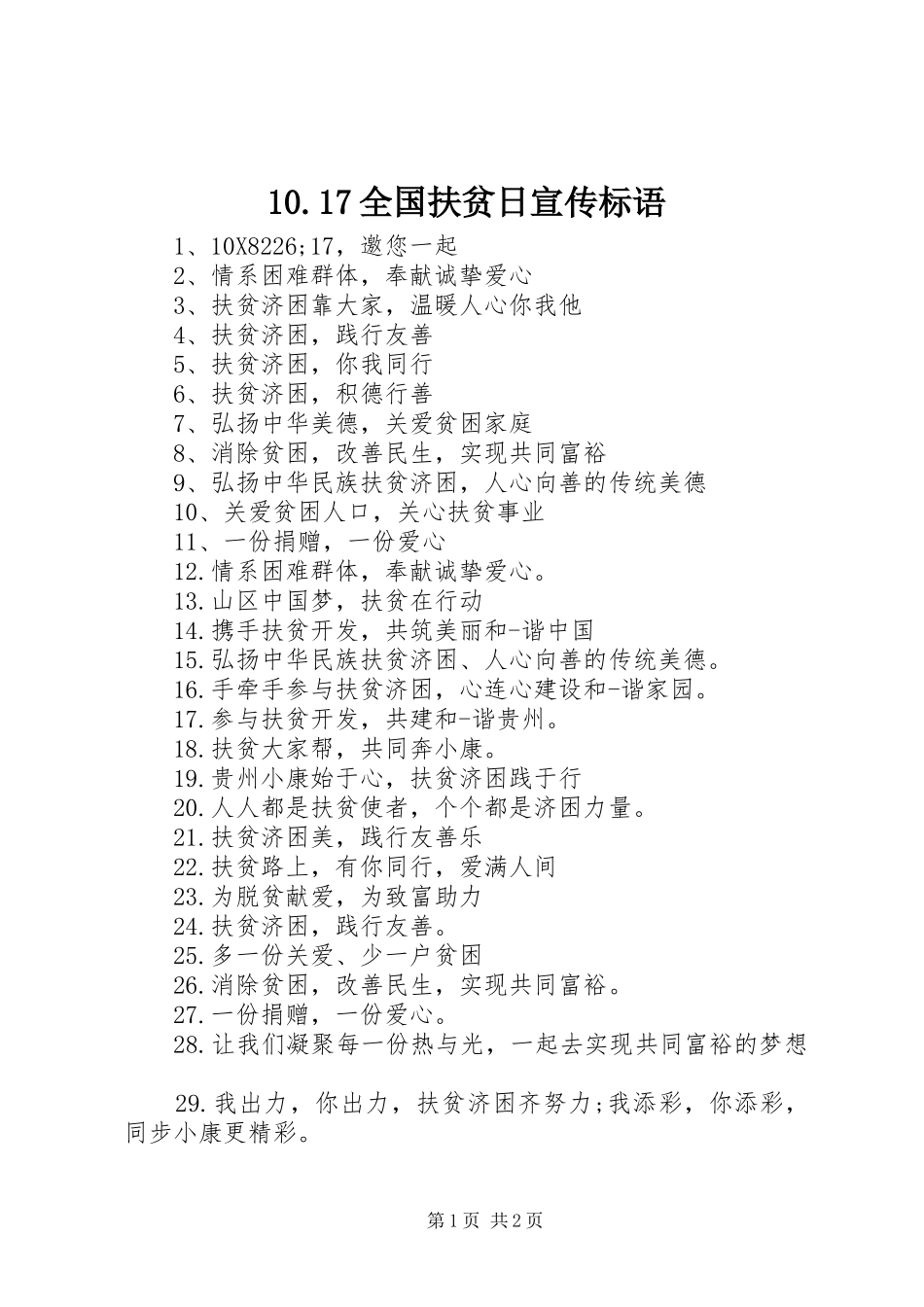 10.17全国扶贫日宣传标语

1、10X8226;17，邀您一起
2、情系困难群体，奉献诚挚爱心
3、扶贫济困靠大家，温暖人心你我他
4、扶贫济困，践行友善
5、扶贫济困，你我同行
6、扶贫济困，积德行善
7、弘扬中华美德，关爱贫困家庭
8、消除贫困，改善民生，实现共同富裕
9、弘扬中华民族扶贫济困，人心向善的传统美德
10、关爱贫困人口，关心扶贫事业
11、一份捐赠，一份爱心
12.情系困难群体，奉献诚挚爱心。
13.山区中国梦，扶贫在行动
14.携手扶贫开发，共筑美丽和-谐中国
15.弘扬中华民族扶贫济困、人心向善的传统美德。
16.手牵手参与扶贫济困，心连心建设和-谐家园。
17.参与扶贫开发，共建和-谐贵州。
18.扶贫大家帮，共同奔小康。
19.贵州小康始于心，扶贫济困践于行
20.人人都是扶贫使者，个个都是济困力量。
21.扶贫济困美，践行友善乐
22.扶贫路上，有你同行，爱满人间
23.为脱贫献爱，为致富助力
24.扶贫济困，践行友善。
25.多一份关爱、少一户贫困
26.消除贫困，改善民生，实现共同富裕。
27.一份捐赠，一份爱心。
28.让我们凝聚每一份热与光，一起去实现共同富裕的梦想

29.我出力，你出力，扶贫济困齐努力;我添彩，你添彩，同步小康更精彩。

第1页 共2页